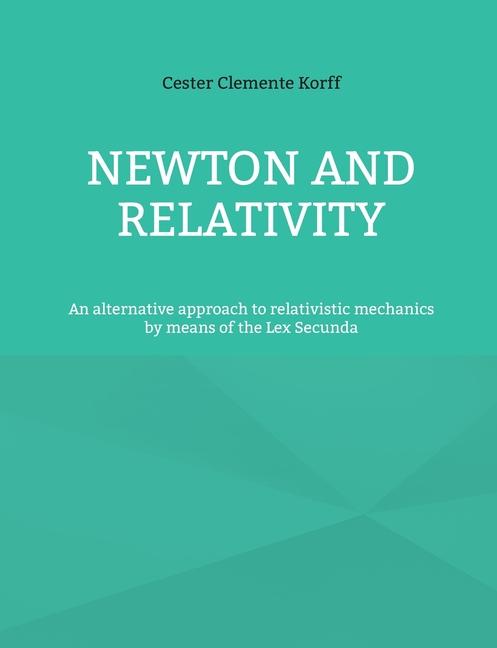 Cester Clemente Korff

NEWTON AND RELATIVITY

An alternative approach to relativistic mechanics by means of the Lex Secunda